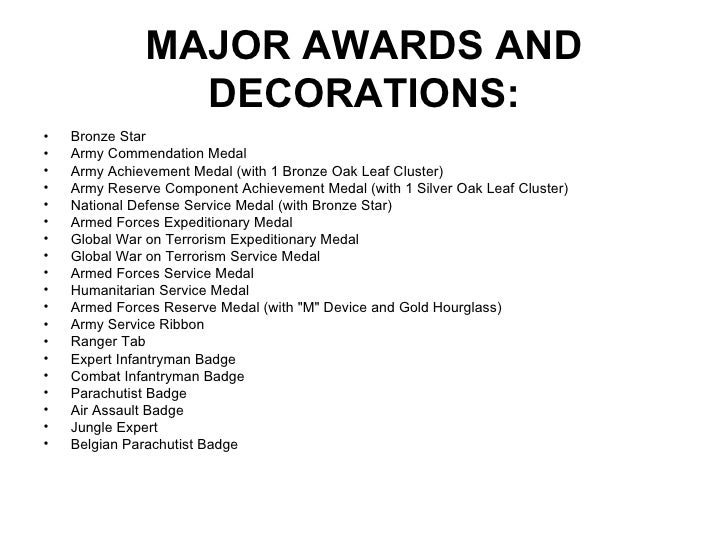 MAJOR AWARDS AND DECORATIONS:

• Bronze Star
• Army Commendation Medal
• Army Achievement Medal (with 1 Bronze Oak Leaf Cluster)
• Army Reserve Component Achievement Medal (with 1 Silver Oak Leaf Cluster)
• National Defense Service Medal (with Bronze Star)
• Armed Forces Expeditionary Medal
• Global War on Terrorism Expeditionary Medal
• Global War on Terrorism Service Medal
• Armed Forces Service Medal
• Humanitarian Service Medal
• Armed Forces Reserve Medal (with "M" Device and Gold Hourglass)
• Army Service Ribbon
• Ranger Tab
• Expert Infantryman Badge
• Combat Infantryman Badge
• Parachutist Badge
• Air Assault Badge
• Jungle Expert
• Belgian Parachutist Badge